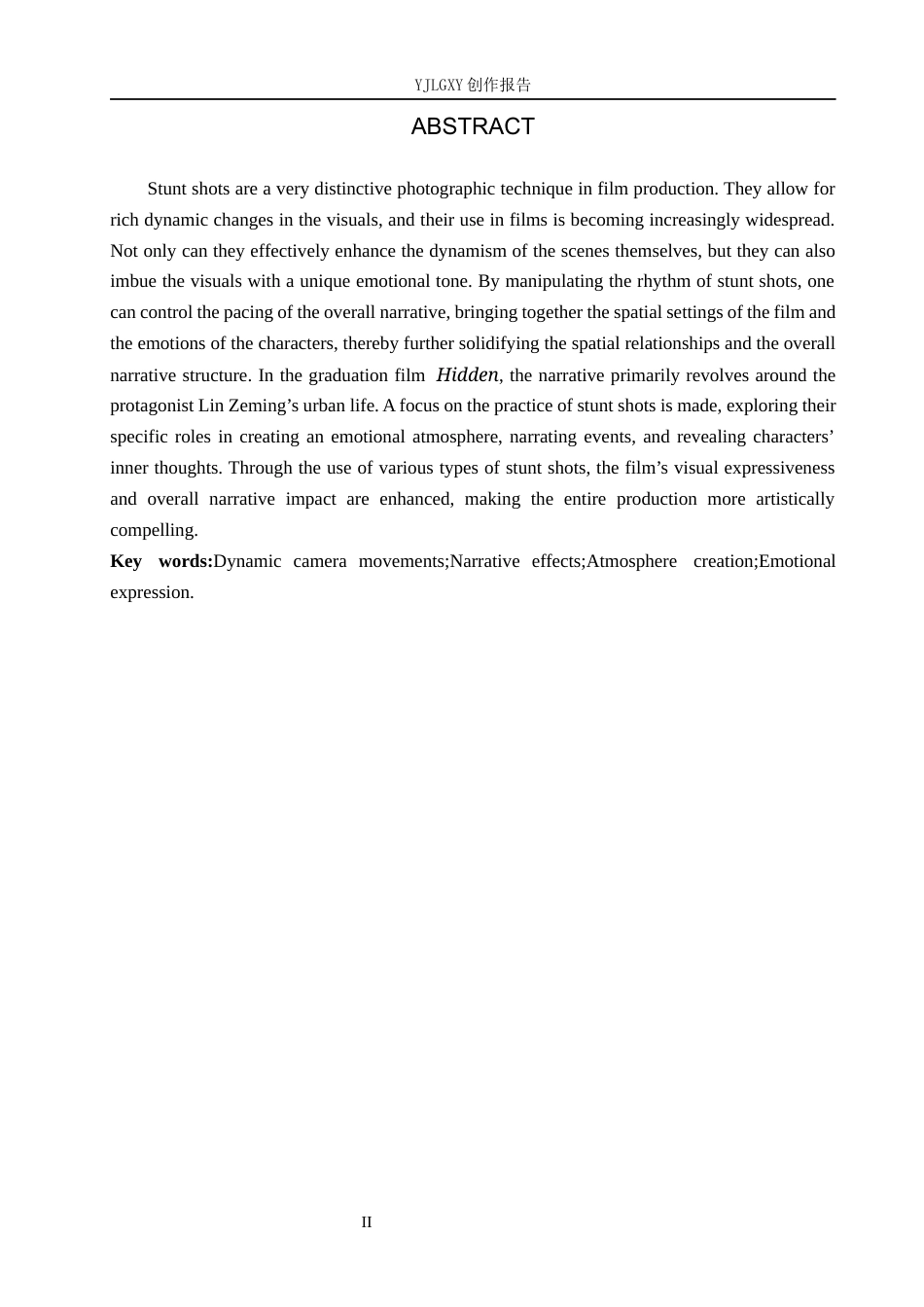 YJLGXY创作报告

ABSTRACT

Stunt shots are a very distinctive photographic technique in film production. They allow for rich dynamic changes in the visuals, and their use in films is becoming increasingly widespread. Not only can they effectively enhance the dynamism of the scenes themselves, but they can also imbue the visuals with a unique emotional tone. By manipulating the rhythm of stunt shots, one can control the pacing of the overall narrative, bringing together the spatial settings of the film and the emotions of the characters, thereby further solidifying the spatial relationships and the overall narrative structure. In the graduation film Hidden, the narrative primarily revolves around the protagonist Lin Zeming's urban life. A focus on the practice of stunt shots is made, exploring their specific roles in creating an emotional atmosphere, narrating events, and revealing characters' inner thoughts. Through the use of various types of stunt shots, the film's visual expressiveness and overall narrative impact are enhanced, making the entire production more artistically compelling.

Key words:Dynamic camera movements;Narrative effects;Atmosphere creation;Emotional expression.

II